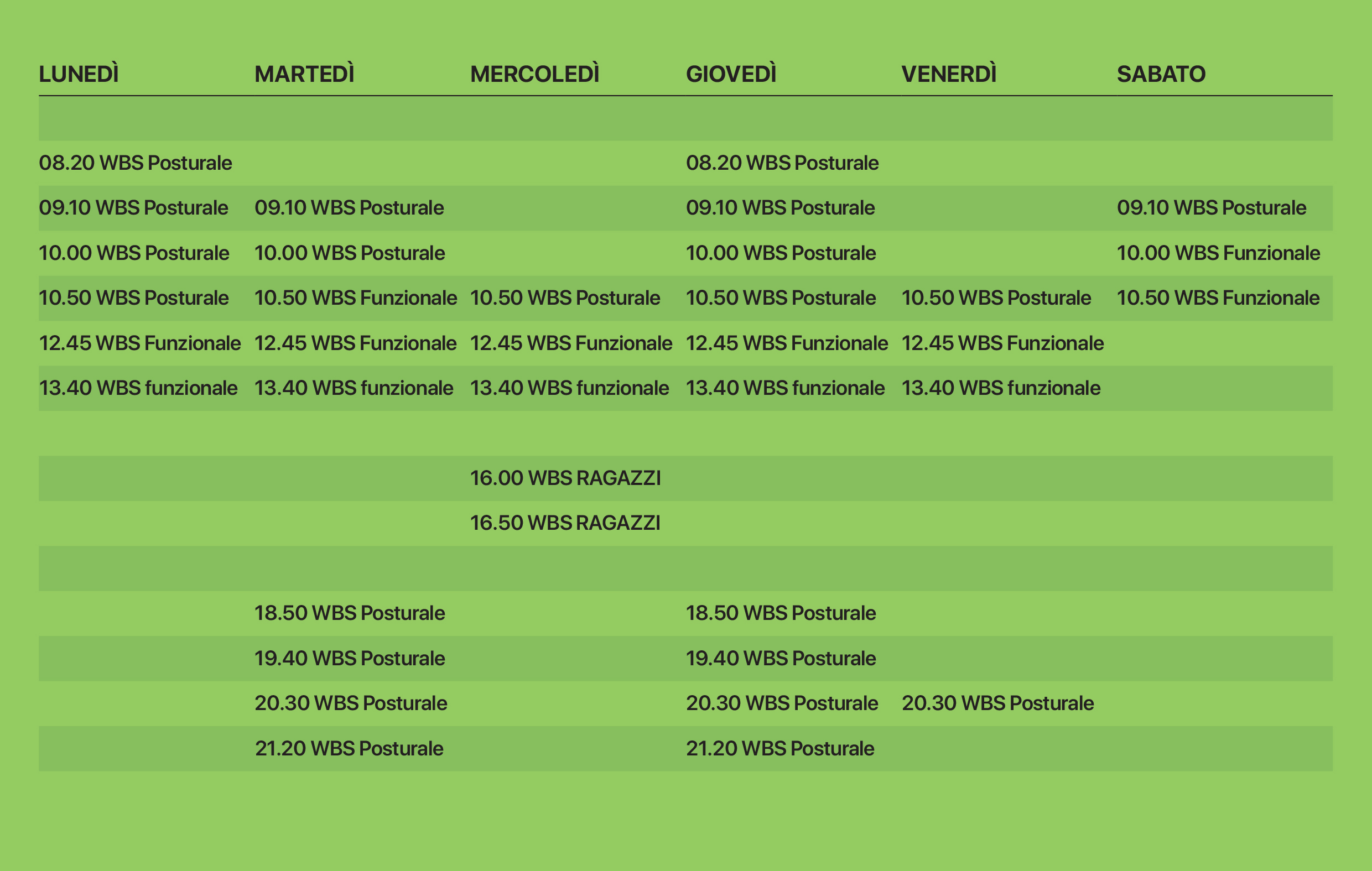 | LUNEDÌ | MARTEDÌ | MERCOLEDÌ | GIOVEDÌ | VENERDÌ | SABATO |
|---|---|---|---|---|---|
| | | | | | |
| 08.20 WBS Posturale | | | 08.20 WBS Posturale | | |
| 09.10 WBS Posturale | 09.10 WBS Posturale | | 09.10 WBS Posturale | | 09.10 WBS Posturale |
| 10.00 WBS Posturale | 10.00 WBS Posturale | | 10.00 WBS Posturale | | 10.00 WBS Funzionale |
| 10.50 WBS Posturale | 10.50 WBS Funzionale | 10.50 WBS Posturale | 10.50 WBS Posturale | 10.50 WBS Posturale | 10.50 WBS Funzionale |
| 12.45 WBS Funzionale | 12.45 WBS Funzionale | 12.45 WBS Funzionale | 12.45 WBS Funzionale | 12.45 WBS Funzionale | |
| 13.40 WBS funzionale | 13.40 WBS funzionale | 13.40 WBS funzionale | 13.40 WBS funzionale | 13.40 WBS funzionale | |
| | | | | | |
| | | 16.00 WBS RAGAZZI | | | |
| | | 16.50 WBS RAGAZZI | | | |
| | | | | | |
| | 18.50 WBS Posturale | | 18.50 WBS Posturale | | |
| | 19.40 WBS Posturale | | 19.40 WBS Posturale | | |
| | 20.30 WBS Posturale | | 20.30 WBS Posturale | 20.30 WBS Posturale | |
| | 21.20 WBS Posturale | | 21.20 WBS Posturale | | |